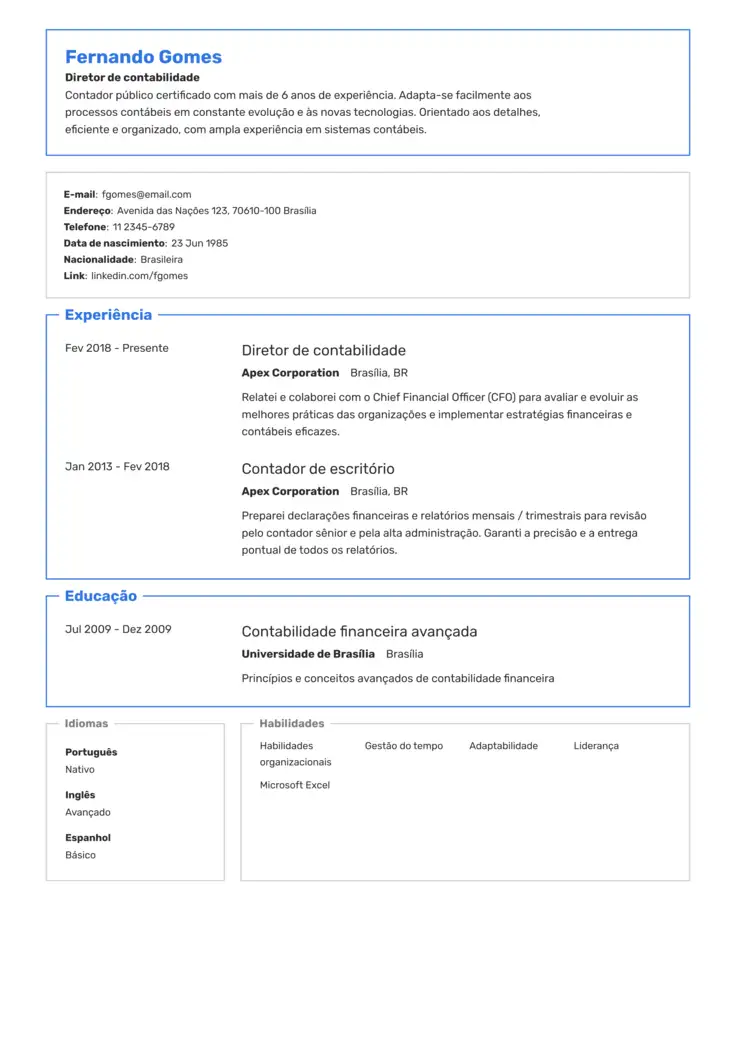 Fernando Gomes
Diretor de contabilidade
Contador público certificado com mais de 6 anos de experiência. Adapta-se facilmente aos processos contábeis em constante evolução e às novas tecnologias. Orientado aos detalhes, eficiente e organizado, com ampla experiência em sistemas contábeis.

E-mail: fgomes@email.com
Endereço: Avenida das Nações 123, 70610-100 Brasília
Telefone: 11 2345-6789
Data de nascimento: 23 Jun 1985
Nacionalidade: Brasileira
Link: linkedin.com/fgomes

Experiência

Fev 2018 - Presente

Diretor de contabilidade
Apex Corporation Brasília, BR
Relatei e colaborei com o Chief Financial Officer (CFO) para avaliar e evoluir as melhores práticas das organizações e implementar estratégias financeiras e contábeis eficazes.

Jan 2013 - Fev 2018

Contador de escritório
Apex Corporation Brasília, BR
Preparei declarações financeiras e relatórios mensais / trimestrais para revisão pelo contador sênior e pela alta administração. Garanti a precisão e a entrega pontual de todos os relatórios.

Educação

Jul 2009 - Dez 2009

Contabilidade financeira avançada
Universidade de Brasília Brasília
Princípios e conceitos avançados de contabilidade financeira

Idiomas

Português
Nativo

Inglês
Avançado

Espanhol
Básico

Habilidades

Habilidades organizacionais
Gestão do tempo
Adaptabilidade
Liderança
Microsoft Excel